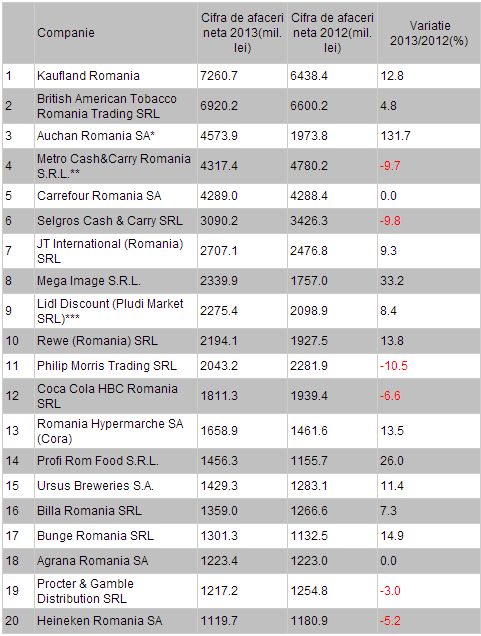 |  | Companie | Cifra de afaceri neta 2013(mil. lei) | Cifra de afaceri neta 2012(mil. lei) | Variatie 2013/2012(%) |
|---|---|---|---|---|
| 1 | Kaufland Romania | 7260.7 | 6438.4 | 12.8 |
| 2 | British American Tobacco Romania Trading SRL | 6920.2 | 6600.2 | 4.8 |
| 3 | Auchan Romania SA* | 4573.9 | 1973.8 | 131.7 |
| 4 | Metro Cash&Carry Romania S.R.L.** | 4317.4 | 4780.2 | -9.7 |
| 5 | Carrefour Romania SA | 4289.0 | 4288.4 | 0.0 |
| 6 | Selgros Cash & Carry SRL | 3090.2 | 3426.3 | -9.8 |
| 7 | JT International (Romania) SRL | 2707.1 | 2476.8 | 9.3 |
| 8 | Mega Image S.R.L. | 2339.9 | 1757.0 | 33.2 |
| 9 | Lidl Discount (Pludi Market SRL)*** | 2275.4 | 2098.9 | 8.4 |
| 10 | Rewe (Romania) SRL | 2194.1 | 1927.5 | 13.8 |
| 11 | Philip Morris Trading SRL | 2043.2 | 2281.9 | -10.5 |
| 12 | Coca Cola HBC Romania SRL | 1811.3 | 1939.4 | -6.6 |
| 13 | Romania Hypermarche SA (Cora) | 1658.9 | 1461.6 | 13.5 |
| 14 | Profi Rom Food S.R.L. | 1456.3 | 1155.7 | 26.0 |
| 15 | Ursus Breweries S.A. | 1429.3 | 1283.1 | 11.4 |
| 16 | Billa Romania SRL | 1359.0 | 1266.6 | 7.3 |
| 17 | Bunge Romania SRL | 1301.3 | 1132.5 | 14.9 |
| 18 | Agrana Romania SA | 1223.4 | 1223.0 | 0.0 |
| 19 | Procter & Gamble Distribution SRL | 1217.2 | 1254.8 | -3.0 |
| 20 | Heineken Romania SA | 1119.7 | 1180.9 | -5.2 |